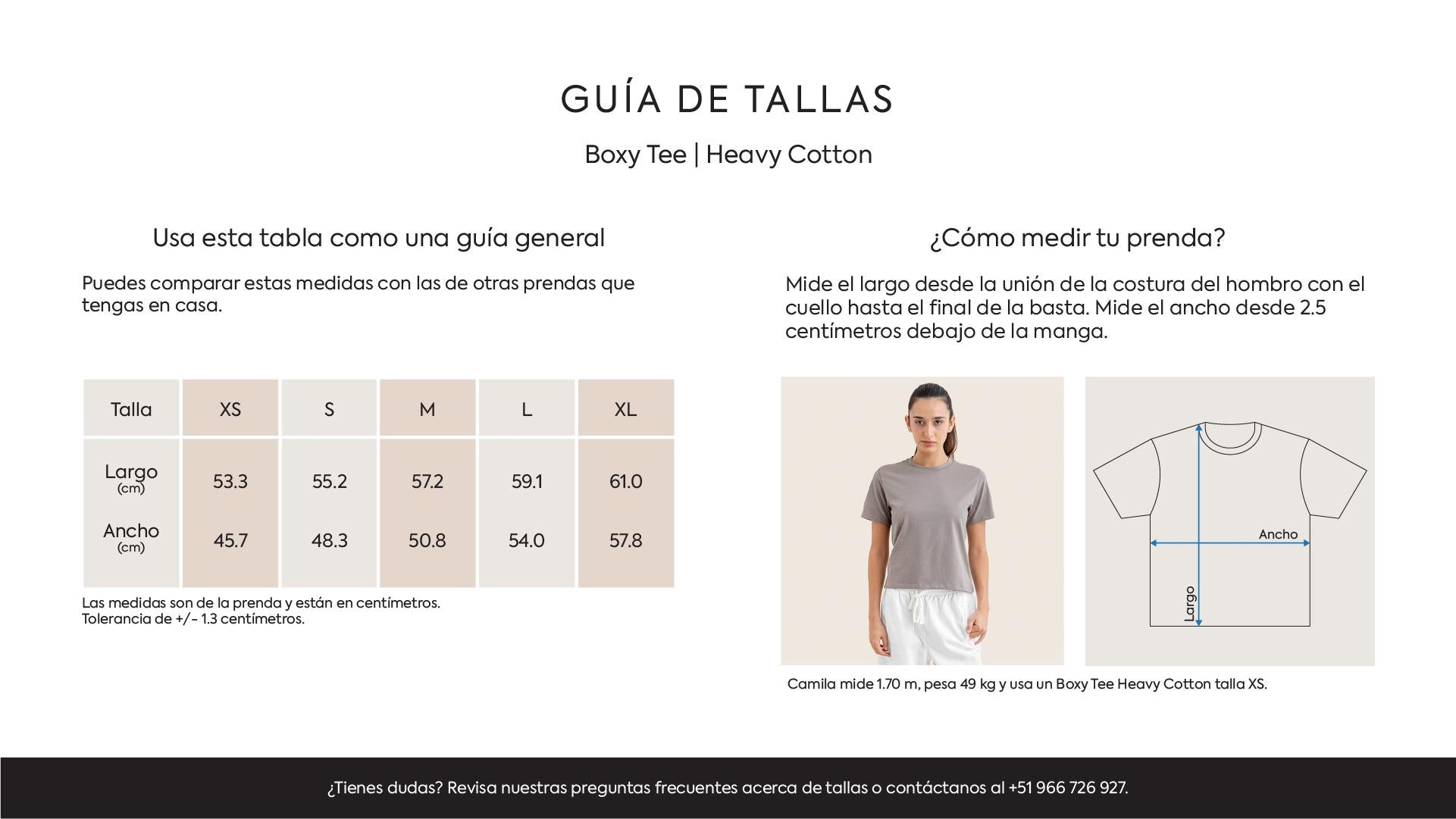 GUÍA DE TALLAS

Boxy Tee | Heavy Cotton

Usa esta tabla como una guía general

Puedes comparar estas medidas con las de otras prendas que tengas en casa.

| Talla | XS | S | M | L | XL |
|---|---|---|---|---|---|
| Largo (cm) | 53.3 | 55.2 | 57.2 | 59.1 | 61.0 |
| Ancho (cm) | 45.7 | 48.3 | 50.8 | 54.0 | 57.8 |

Las medidas son de la prenda y están en centímetros.
Tolerancia de +/- 1.3 centímetros.

¿Cómo medir tu prenda?

Mide el largo desde la unión de la costura del hombro con el cuello hasta el final de la basta. Mide el ancho desde 2.5 centímetros debajo de la manga.

Ancho

Largo

Camila mide 1.70 m, pesa 49 kg y usa un Boxy Tee Heavy Cotton talla XS.

¿Tienes dudas? Revisa nuestras preguntas frecuentes acerca de tallas o contáctanos al +51 966 726 927.